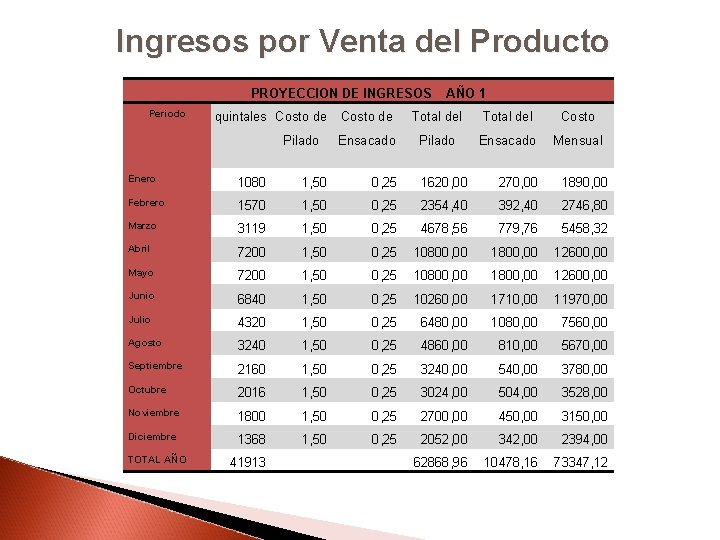 Ingresos por Venta del Producto

PROYECCION DE INGRESOS AÑO 1

| Periodo | quintales | Costo de Pilado | Costo de Ensacado | Total del Pilado | Total del Ensacado | Costo Mensual |
|---|---|---|---|---|---|---|
| Enero | 1080 | 1,50 | 0,25 | 1620,00 | 270,00 | 1890,00 |
| Febrero | 1570 | 1,50 | 0,25 | 2354,40 | 392,40 | 2746,80 |
| Marzo | 3119 | 1,50 | 0,25 | 4678,56 | 779,76 | 5458,32 |
| Abril | 7200 | 1,50 | 0,25 | 10800,00 | 1800,00 | 12600,00 |
| Mayo | 7200 | 1,50 | 0,25 | 10800,00 | 1800,00 | 12600,00 |
| Junio | 6840 | 1,50 | 0,25 | 10260,00 | 1710,00 | 11970,00 |
| Julio | 4320 | 1,50 | 0,25 | 6480,00 | 1080,00 | 7560,00 |
| Agosto | 3240 | 1,50 | 0,25 | 4860,00 | 810,00 | 5670,00 |
| Septiembre | 2160 | 1,50 | 0,25 | 3240,00 | 540,00 | 3780,00 |
| Octubre | 2016 | 1,50 | 0,25 | 3024,00 | 504,00 | 3528,00 |
| Noviembre | 1800 | 1,50 | 0,25 | 2700,00 | 450,00 | 3150,00 |
| Diciembre | 1368 | 1,50 | 0,25 | 2052,00 | 342,00 | 2394,00 |
| TOTAL AÑO | 41913 | | | 62868,96 | 10478,16 | 73347,12 |